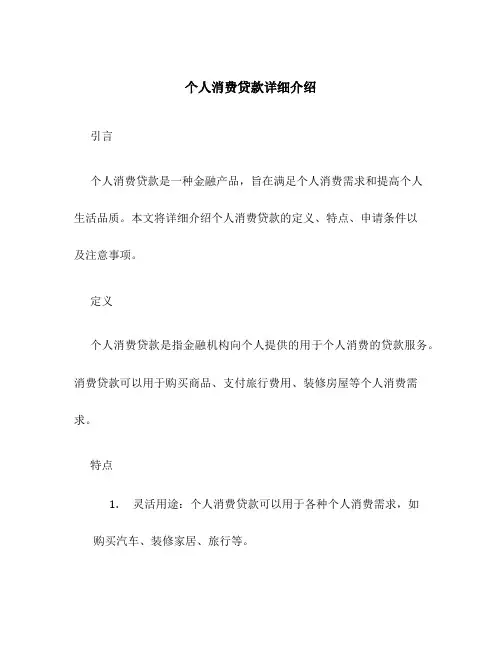 个人消费贷款详细介绍

引言

个人消费贷款是一种金融产品，旨在满足个人消费需求和提高个人生活品质。本文将详细介绍个人消费贷款的定义、特点、申请条件以及注意事项。

定义

个人消费贷款是指金融机构向个人提供的用于个人消费的贷款服务。消费贷款可以用于购买商品、支付旅行费用、装修房屋等个人消费需求。

特点

1. 灵活用途：个人消费贷款可以用于各种个人消费需求，如购买汽车、装修家居、旅行等。